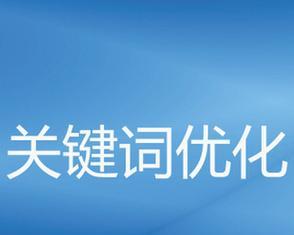 关键词优化